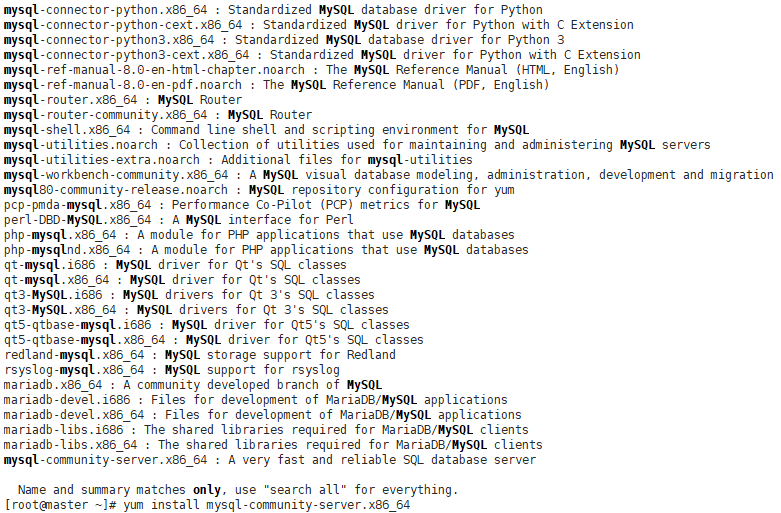 mysql-connector-python.x86_64 : Standardized MySQL database driver for Python
mysql-connector-python-cext.x86_64 : Standardized MySQL driver for Python with C Extension
mysql-connector-python3.x86_64 : Standardized MySQL database driver for Python 3
mysql-connector-python3-cext.x86_64 : Standardized MySQL driver for Python with C Extension
mysql-ref-manual-8.0-en-html-chapter.noarch : The MySQL Reference Manual (HTML, English)
mysql-ref-manual-8.0-en-pdf.noarch : The MySQL Reference Manual (PDF, English)
mysql-router.x86_64 : MySQL Router
mysql-router-community.x86_64 : MySQL Router
mysql-shell.x86_64 : Command line shell and scripting environment for MySQL
mysql-utilities.noarch : Collection of utilities used for maintaining and administering MySQL servers
mysql-utilities-extra.noarch : Additional files for mysql-utilities
mysql-workbench-community.x86_64 : A MySQL visual database modeling, administration, development and migration
mysql80-community-release.noarch : MySQL repository configuration for yum
pcp-pmda-mysql.x86_64 : Performance Co-Pilot (PCP) metrics for MySQL
perl-DBD-MySQL.x86_64 : A MySQL interface for Perl
php-mysql.x86_64 : A module for PHP applications that use MySQL databases
php-mysqlnd.x86_64 : A module for PHP applications that use MySQL databases
qt-mysql.i686 : MySQL driver for Qt's SQL classes
qt-mysql.x86_64 : MySQL driver for Qt's SQL classes
qt3-MySQL.i686 : MySQL drivers for Qt 3's SQL classes
qt3-MySQL.x86_64 : MySQL drivers for Qt 3's SQL classes
qt5-qtbase-mysql.i686 : MySQL driver for Qt5's SQL classes
qt5-qtbase-mysql.x86_64 : MySQL driver for Qt5's SQL classes
redland-mysql.x86_64 : MySQL storage support for Redland
rsyslog-mysql.x86_64 : MySQL support for rsyslog
mariadb.x86_64 : A community developed branch of MySQL
mariadb-devel.i686 : Files for development of MariaDB/MySQL applications
mariadb-devel.x86_64 : Files for development of MariaDB/MySQL applications
mariadb-libs.i686 : The shared libraries required for MariaDB/MySQL clients
mariadb-libs.x86_64 : The shared libraries required for MariaDB/MySQL clients
mysql-community-server.x86_64 : A very fast and reliable SQL database server

Name and summary matches only, use "search all" for everything.
[root@master ~]# yum install mysql-community-server.x86_64